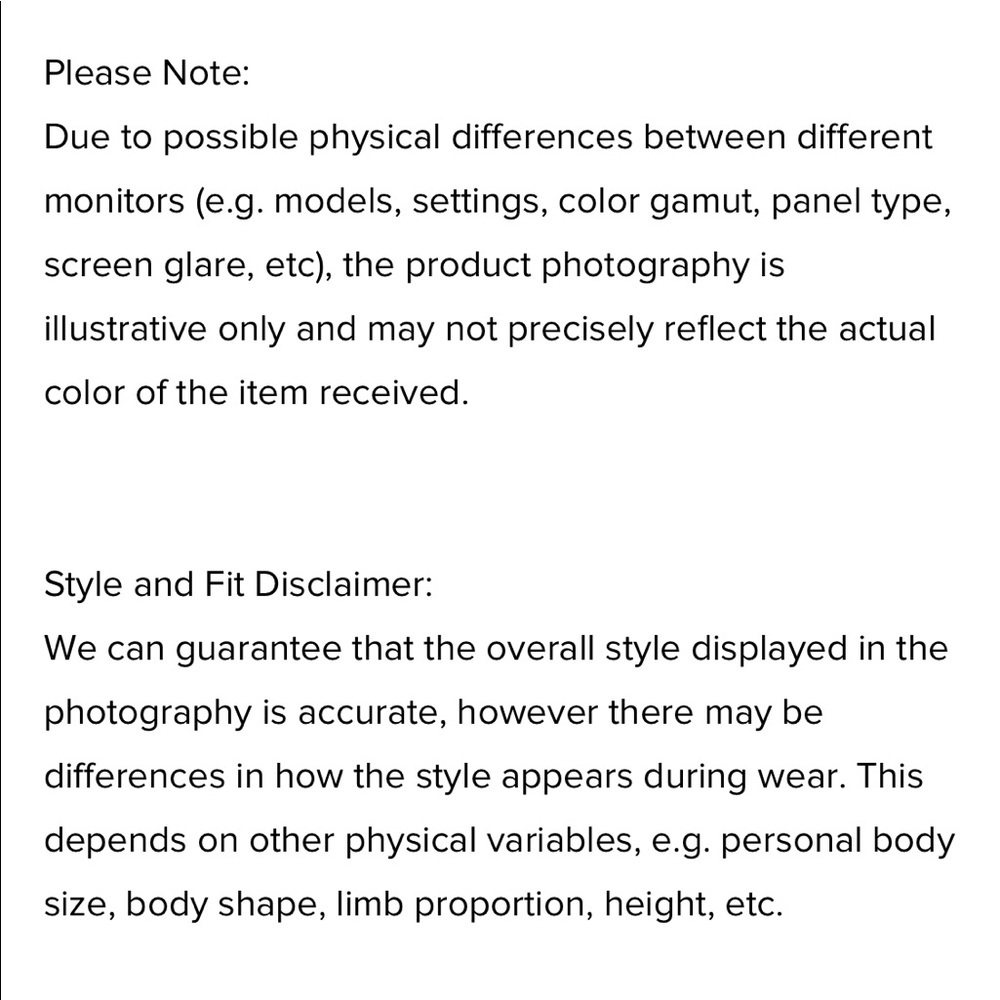 Please Note:
Due to possible physical differences between different monitors (e.g. models, settings, color gamut, panel type, screen glare, etc), the product photography is illustrative only and may not precisely reflect the actual color of the item received.

Style and Fit Disclaimer:
We can guarantee that the overall style displayed in the photography is accurate, however there may be differences in how the style appears during wear. This depends on other physical variables, e.g. personal body size, body shape, limb proportion, height, etc.